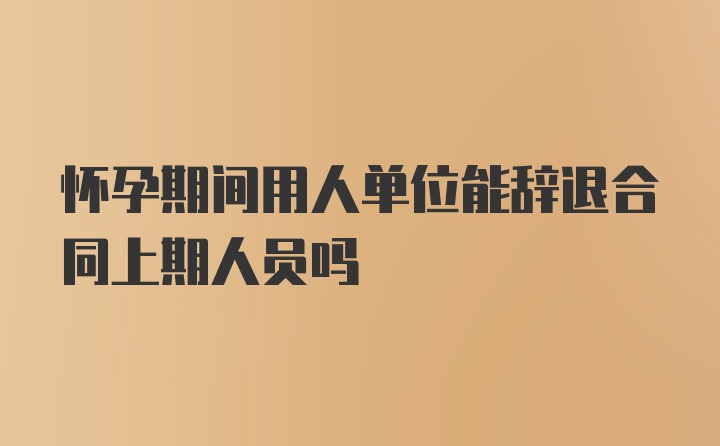 怀孕期间用人单位能辞退合同上期人员吗